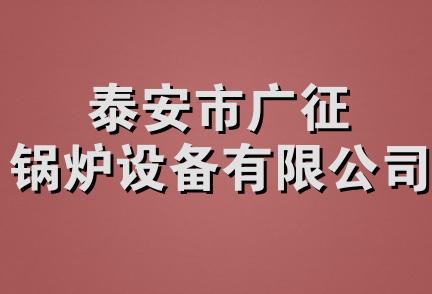 泰安市广征
锅炉设备有限公司